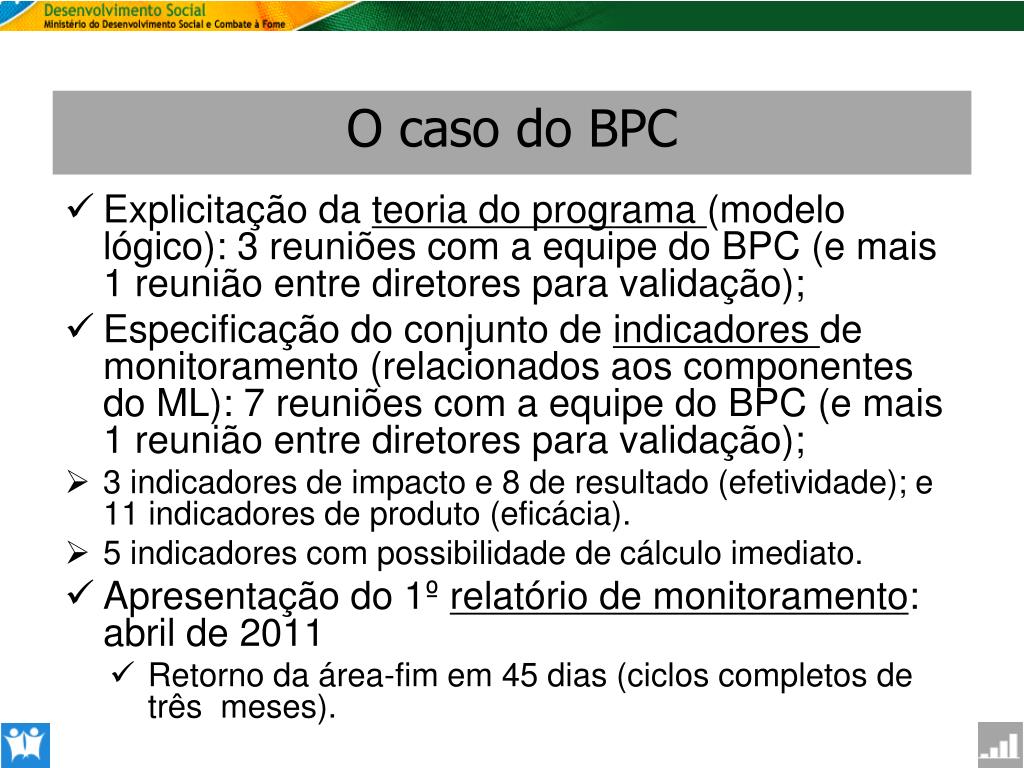 Desenvolvimento Social
Ministério do Desenvolvimento Social e Combate à Fome

O caso do BPC

✓ Explicitação da teoria do programa (modelo lógico): 3 reuniões com a equipe do BPC (e mais 1 reunião entre diretores para validação);

✓ Especificação do conjunto de indicadores de monitoramento (relacionados aos componentes do ML): 7 reuniões com a equipe do BPC (e mais 1 reunião entre diretores para validação);

➢ 3 indicadores de impacto e 8 de resultado (efetividade); e 11 indicadores de produto (eficácia).

➢ 5 indicadores com possibilidade de cálculo imediato.

✓ Apresentação do 1º relatório de monitoramento: abril de 2011

✓ Retorno da área-fim em 45 dias (ciclos completos de três meses).